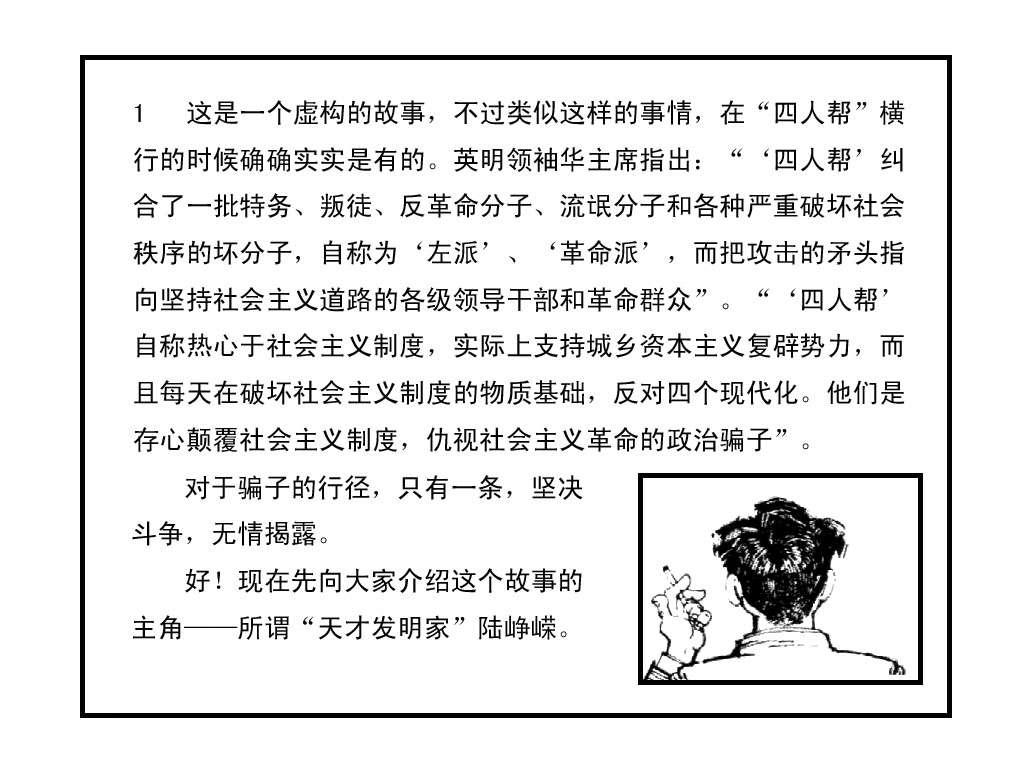 1 这是一个虚构的故事，不过类似这样的事情，在“四人帮”横行的时候确确实实是有的。英明领袖华主席指出：“‘四人帮’纠合了一批特务、叛徒、反革命分子、流氓分子和各种严重破坏社会秩序的坏分子，自称为‘左派’、‘革命派’，而把攻击的矛头指向坚持社会主义道路的各级领导干部和革命群众”。“‘四人帮’自称热心于社会主义制度，实际上支持城乡资本主义复辟势力，而且每天在破坏社会主义制度的物质基础，反对四个现代化。他们是存心颠覆社会主义制度，仇视社会主义革命的政治骗子”。

对于骗子的行径，只有一条，坚决斗争，无情揭露。

好！现在先向大家介绍这个故事的主角——所谓“天才发明家”陆峥嵘。